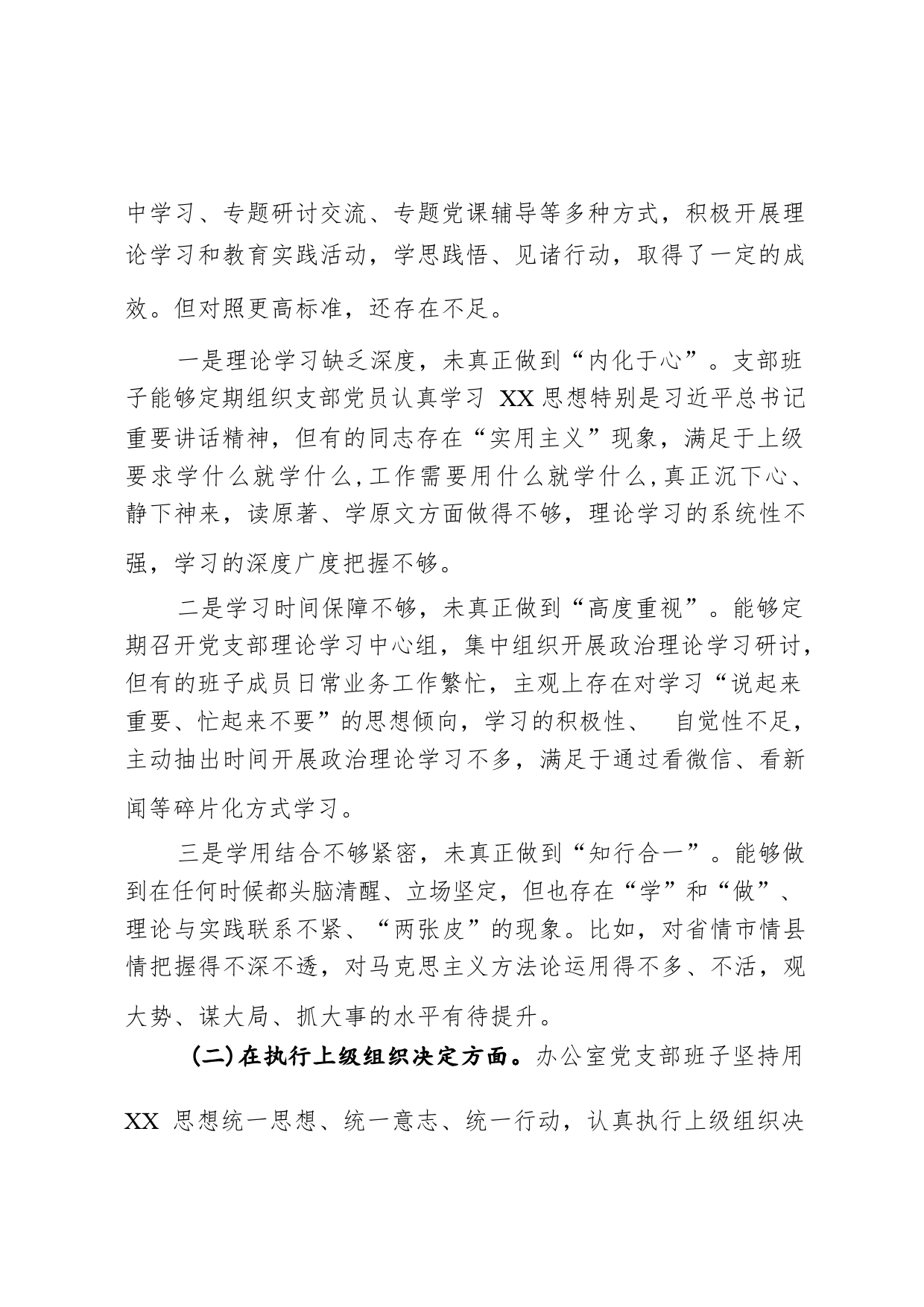 中学习、专题研讨交流、专题党课辅导等多种方式，积极开展理论学习和教育实践活动，学思践悟、见诸行动，取得了一定的成效。但对照更高标准，还存在不足。

一是理论学习缺乏深度，未真正做到“内化于心”。支部班子能够定期组织支部党员认真学习 XX 思想特别是习近平总书记重要讲话精神，但有的同志存在“实用主义”现象，满足于上级要求学什么就学什么，工作需要用什么就学什么，真正沉下心、静下神来，读原著、学原文方面做得不够，理论学习的系统性不强，学习的深度广度把握不够。

二是学习时间保障不够，未真正做到“高度重视”。能够定期召开党支部理论学习中心组，集中组织开展政治理论学习研讨，但有的班子成员日常业务工作繁忙，主观上存在对学习“说起来重要、忙起来不要”的思想倾向，学习的积极性、 自觉性不足，主动抽出时间开展政治理论学习不多，满足于通过看微信、看新闻等碎片化方式学习。

三是学用结合不够紧密，未真正做到“知行合一”。能够做到在任何时候都头脑清醒、立场坚定，但也存在“学”和“做”、理论与实践联系不紧、“两张皮”的现象。比如，对省情市情县情把握得不深不透，对马克思主义方法论运用得不多、不活，观大势、谋大局、抓大事的水平有待提升。

(二)在执行上级组织决定方面。办公室党支部班子坚持用 XX 思想统一思想、统一意志、统一行动，认真执行上级组织决